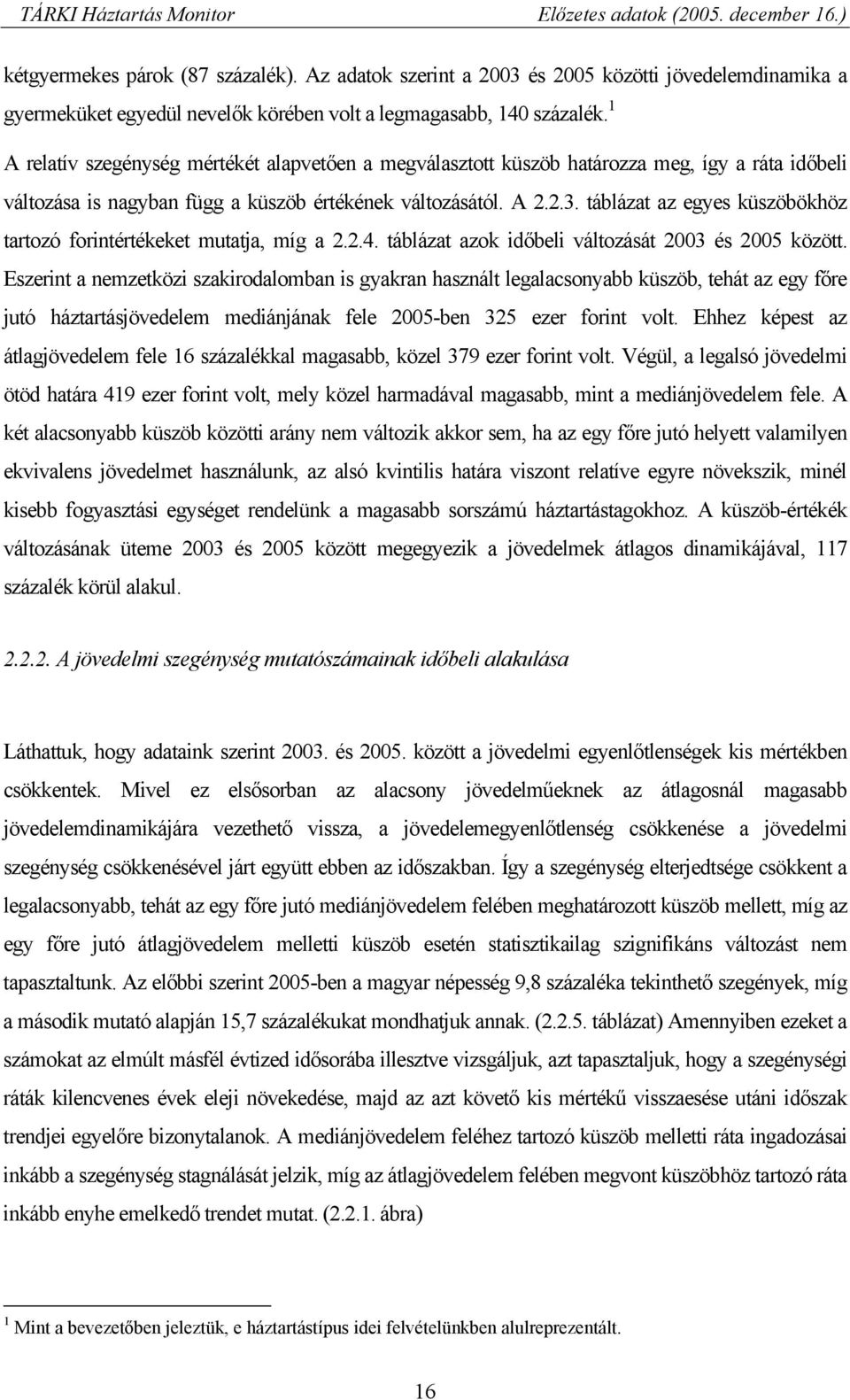 TÁRKI Háztartás Monitor Előzetes adatok (2005. december 16.)

kétgyermekes párok (87 százalék). Az adatok szerint a 2003 és 2005 közötti jövedelemdinamika a gyermeküket egyedül nevelők körében volt a legmagasabb, 140 százalék.$^1$

A relatív szegénység mértékét alapvetően a megválasztott küszöb határozza meg, így a ráta időbeli változása is nagyban függ a küszöb értékének változásától. A 2.2.3. táblázat az egyes küszöbökhöz tartozó forintértékeket mutatja, míg a 2.2.4. táblázat azok időbeli változását 2003 és 2005 között. Eszerint a nemzetközi szakirodalomban is gyakran használt legalacsonyabb küszöb, tehát az egy főre jutó háztartásjövedelem mediánjának fele 2005-ben 325 ezer forint volt. Ehhez képest az átlagjövedelem fele 16 százalékkal magasabb, közel 379 ezer forint volt. Végül, a legalsó jövedelmi ötöd határa 419 ezer forint volt, mely közel harmadával magasabb, mint a mediánjövedelem fele. A két alacsonyabb küszöb közötti arány nem változik akkor sem, ha az egy főre jutó helyett valamilyen ekvivalens jövedelmet használunk, az alsó kvintilis határa viszont relatíve egyre növekszik, minél kisebb fogyasztási egységet rendelünk a magasabb sorszámú háztartástagokhoz. A küszöb-értékék változásának üteme 2003 és 2005 között megegyezik a jövedelmek átlagos dinamikájával, 117 százalék körül alakul.

2.2.2. A jövedelmi szegénység mutatószámainak időbeli alakulása

Láthattuk, hogy adataink szerint 2003. és 2005. között a jövedelmi egyenlőtlenségek kis mértékben csökkentek. Mivel ez elsősorban az alacsony jövedelműeknek az átlagosnál magasabb jövedelemdinamikájára vezethető vissza, a jövedelemegyenlőtlenség csökkenése a jövedelmi szegénység csökkenésével járt együtt ebben az időszakban. Így a szegénység elterjedtsége csökkent a legalacsonyabb, tehát az egy főre jutó mediánjövedelem felében meghatározott küszöb mellett, míg az egy főre jutó átlagjövedelem melletti küszöb esetén statisztikailag szignifikáns változást nem tapasztaltunk. Az előbbi szerint 2005-ben a magyar népesség 9,8 százaléka tekinthető szegények, míg a második mutató alapján 15,7 százalékukat mondhatjuk annak. (2.2.5. táblázat) Amennyiben ezeket a számokat az elmúlt másfél évtized idősorába illesztve vizsgáljuk, azt tapasztaljuk, hogy a szegénységi ráták kilencvenes évek eleji növekedése, majd az azt követő kis mértékű visszaesése utáni időszak trendjei egyelőre bizonytalanok. A mediánjövedelem feléhez tartozó küszöb melletti ráta ingadozásai inkább a szegénység stagnálását jelzik, míg az átlagjövedelem felében megvont küszöbhöz tartozó ráta inkább enyhe emelkedő trendet mutat. (2.2.1. ábra)

$^1$ Mint a bevezetőben jeleztük, e háztartástípus idei felvételünkben alulreprezentált.

16